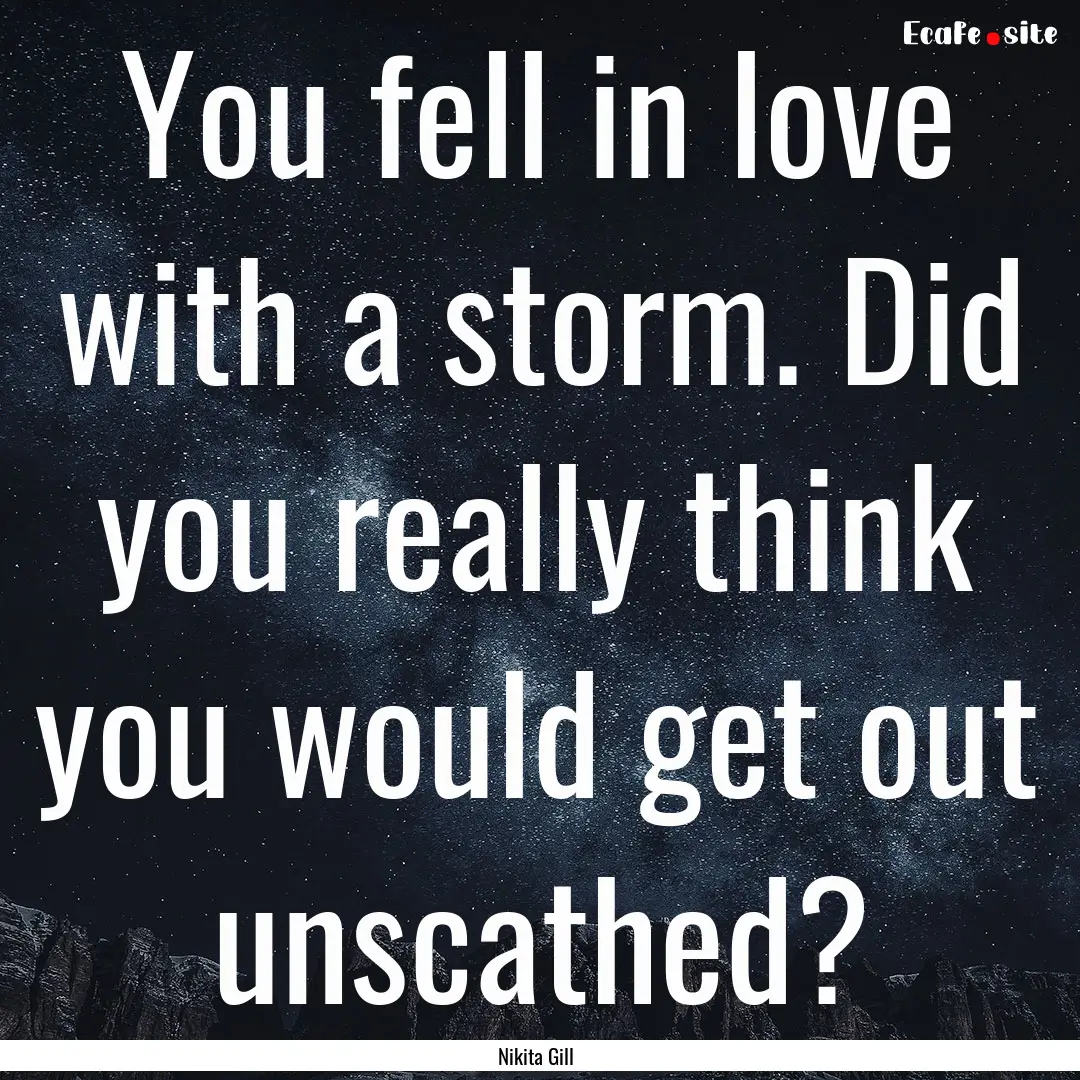 EcaFe.site

You fell in love with a storm. Did you really think you would get out unscathed?

Nikita Gill